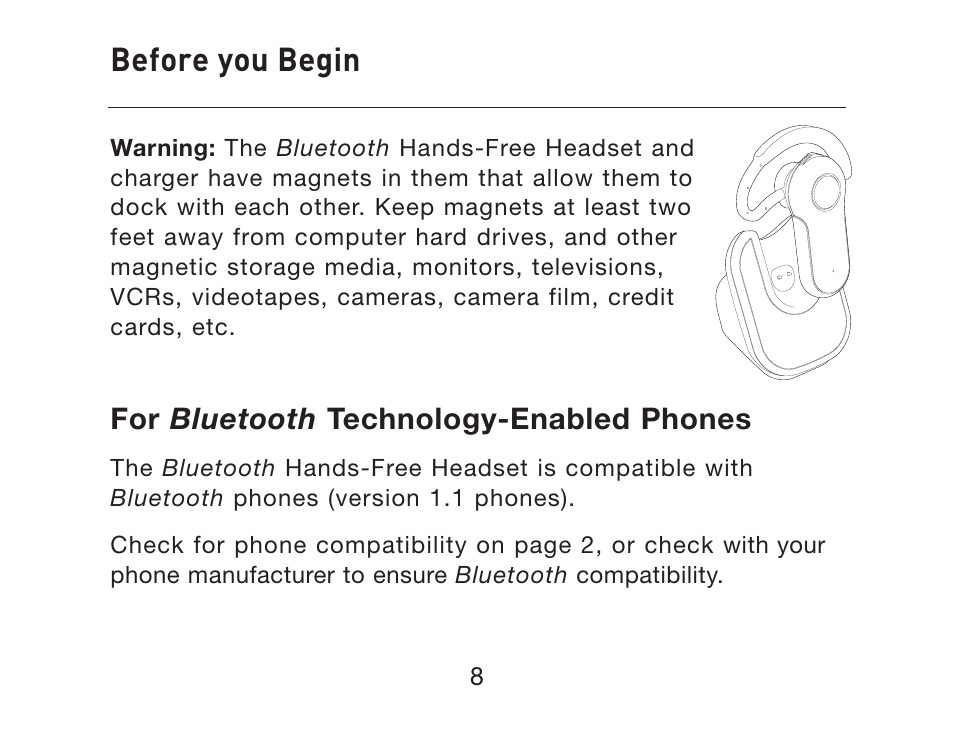 Before you Begin

Warning: The Bluetooth Hands-Free Headset and charger have magnets in them that allow them to dock with each other. Keep magnets at least two feet away from computer hard drives, and other magnetic storage media, monitors, televisions, VCRs, videotapes, cameras, camera film, credit cards, etc.

For Bluetooth Technology-Enabled Phones

The Bluetooth Hands-Free Headset is compatible with Bluetooth phones (version 1.1 phones).

Check for phone compatibility on page 2, or check with your phone manufacturer to ensure Bluetooth compatibility.

8